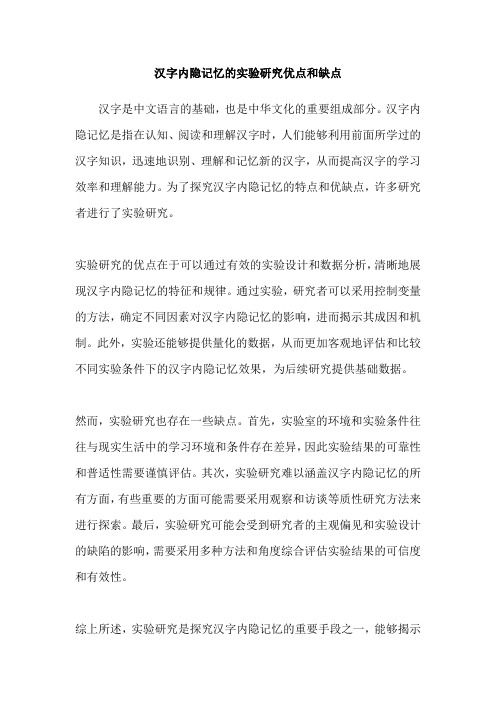 汉字内隐记忆的实验研究优点和缺点

汉字是中文语言的基础，也是中华文化的重要组成部分。汉字内隐记忆是指在认知、阅读和理解汉字时，人们能够利用前面所学过的汉字知识，迅速地识别、理解和记忆新的汉字，从而提高汉字的学习效率和理解能力。为了探究汉字内隐记忆的特点和优缺点，许多研究者进行了实验研究。

实验研究的优点在于可以通过有效的实验设计和数据分析，清晰地展现汉字内隐记忆的特征和规律。通过实验，研究者可以采用控制变量的方法，确定不同因素对汉字内隐记忆的影响，进而揭示其成因和机制。此外，实验还能够提供量化的数据，从而更加客观地评估和比较不同实验条件下的汉字内隐记忆效果，为后续研究提供基础数据。

然而，实验研究也存在一些缺点。首先，实验室的环境和实验条件往往与现实生活中的学习环境和条件存在差异，因此实验结果的可靠性和普适性需要谨慎评估。其次，实验研究难以涵盖汉字内隐记忆的所有方面，有些重要的方面可能需要采用观察和访谈等质性研究方法来进行探索。最后，实验研究可能会受到研究者的主观偏见和实验设计的缺陷的影响，需要采用多种方法和角度综合评估实验结果的可信度和有效性。

综上所述，实验研究是探究汉字内隐记忆的重要手段之一，能够揭示